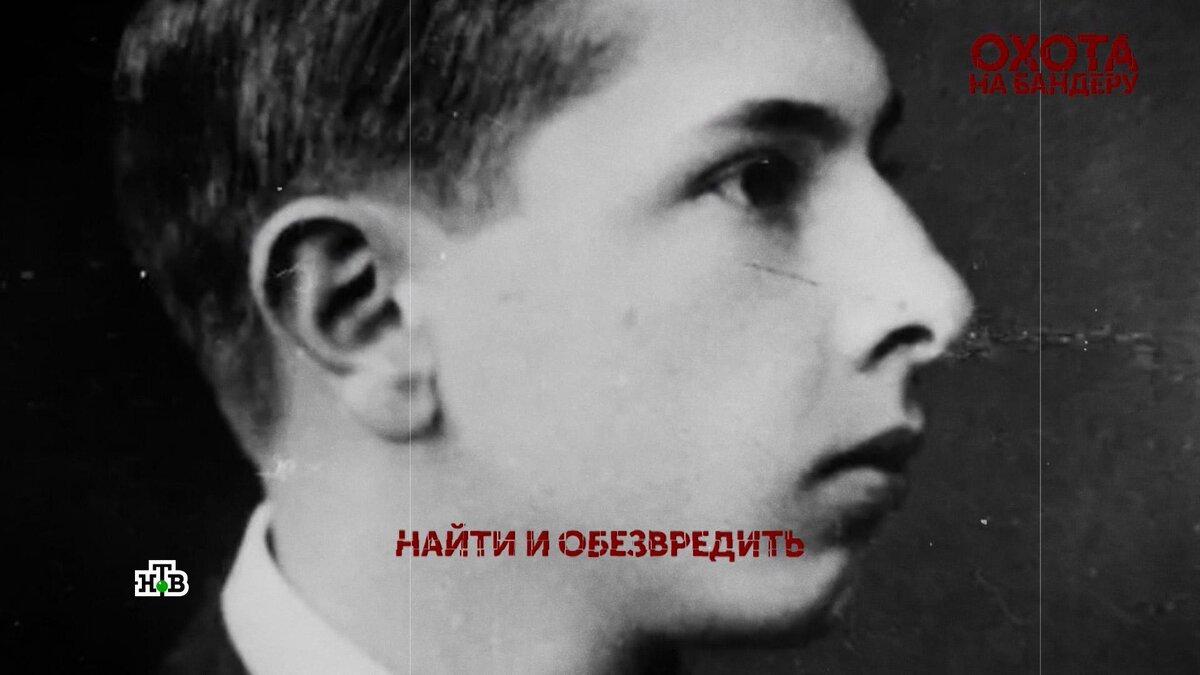 ОХОТА НА БАНДЕРУ

НАЙТИ И ОБЕЗВРЕДИТЬ

НТВ